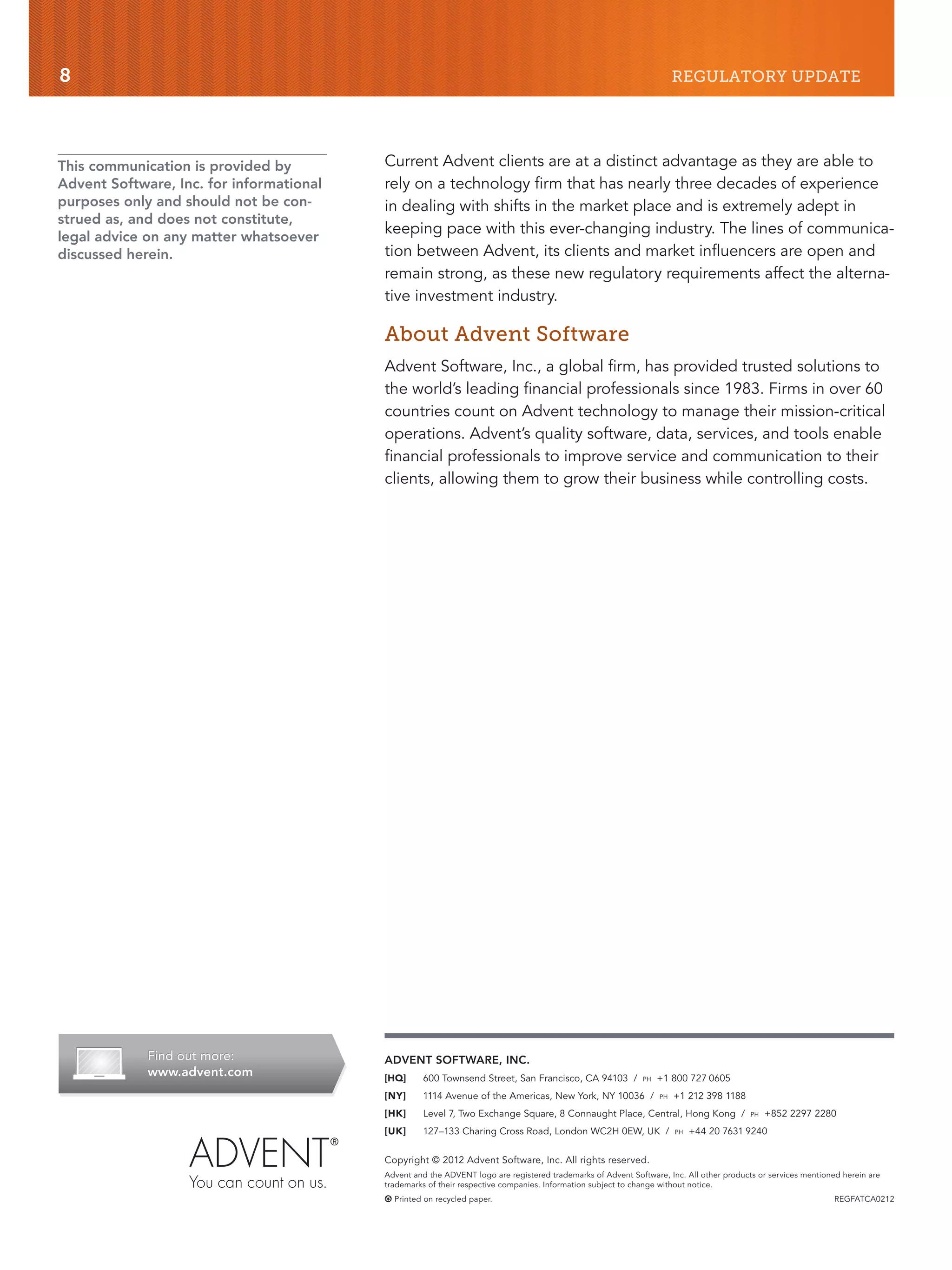 8

REGULATORY UPDATE

This communication is provided by Advent Software, Inc. for informational purposes only and should not be construed as, and does not constitute, legal advice on any matter whatsoever discussed herein.

Current Advent clients are at a distinct advantage as they are able to rely on a technology firm that has nearly three decades of experience in dealing with shifts in the market place and is extremely adept in keeping pace with this ever-changing industry. The lines of communication between Advent, its clients and market influencers are open and remain strong, as these new regulatory requirements affect the alternative investment industry.

About Advent Software

Advent Software, Inc., a global firm, has provided trusted solutions to the world's leading financial professionals since 1983. Firms in over 60 countries count on Advent technology to manage their mission-critical operations. Advent's quality software, data, services, and tools enable financial professionals to improve service and communication to their clients, allowing them to grow their business while controlling costs.

Find out more:
www.advent.com

ADVENT®
You can count on us.

ADVENT SOFTWARE, INC.

[HQ] 600 Townsend Street, San Francisco, CA 94103 / PH +1 800 727 0605
[NY] 1114 Avenue of the Americas, New York, NY 10036 / PH +1 212 398 1188
[HK] Level 7, Two Exchange Square, 8 Connaught Place, Central, Hong Kong / PH +852 2297 2280
[UK] 127–133 Charing Cross Road, London WC2H 0EW, UK / PH +44 20 7631 9240

Copyright © 2012 Advent Software, Inc. All rights reserved.
Advent and the ADVENT logo are registered trademarks of Advent Software, Inc. All other products or services mentioned herein are trademarks of their respective companies. Information subject to change without notice.
Printed on recycled paper. REGFATCA0212